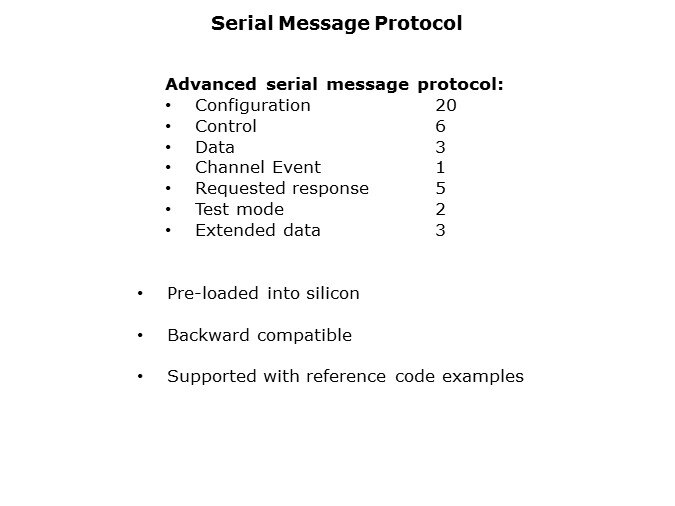 Serial Message Protocol

Advanced serial message protocol:
• Configuration 20
• Control 6
• Data 3
• Channel Event 1
• Requested response 5
• Test mode 2
• Extended data 3

• Pre-loaded into silicon

• Backward compatible

• Supported with reference code examples